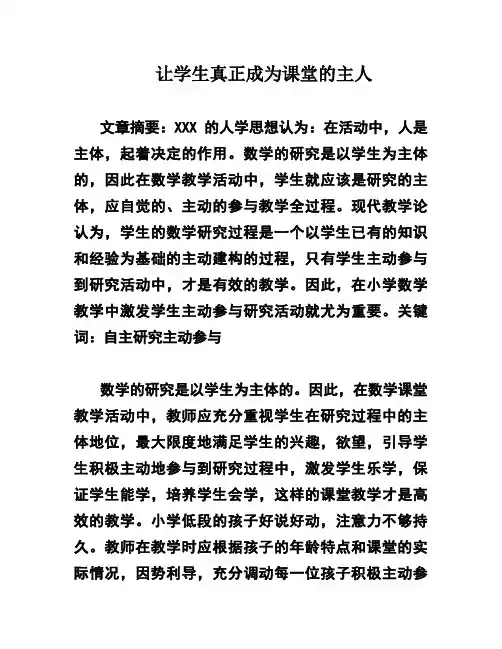 让学生真正成为课堂的主人

文章摘要：XXX 的人学思想认为：在活动中，人是主体，起着决定的作用。数学的研究是以学生为主体的，因此在数学教学活动中，学生就应该是研究的主体，应自觉的、主动的参与教学全过程。现代教学论认为，学生的数学研究过程是一个以学生已有的知识和经验为基础的主动建构的过程，只有学生主动参与到研究活动中，才是有效的教学。因此，在小学数学教学中激发学生主动参与研究活动就尤为重要。关键词：自主研究主动参与

数学的研究是以学生为主体的。因此，在数学课堂教学活动中，教师应充分重视学生在研究过程中的主体地位，最大限度地满足学生的兴趣，欲望，引导学生积极主动地参与到研究过程中，激发学生乐学，保证学生能学，培养学生会学，这样的课堂教学才是高效的教学。小学低段的孩子好说好动，注意力不够持久。教师在教学时应根据孩子的年龄特点和课堂的实际情况，因势利导，充分调动每一位孩子积极主动参